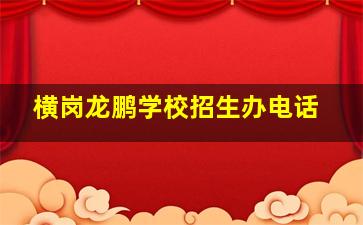 横岗龙鹏学校招生办电话